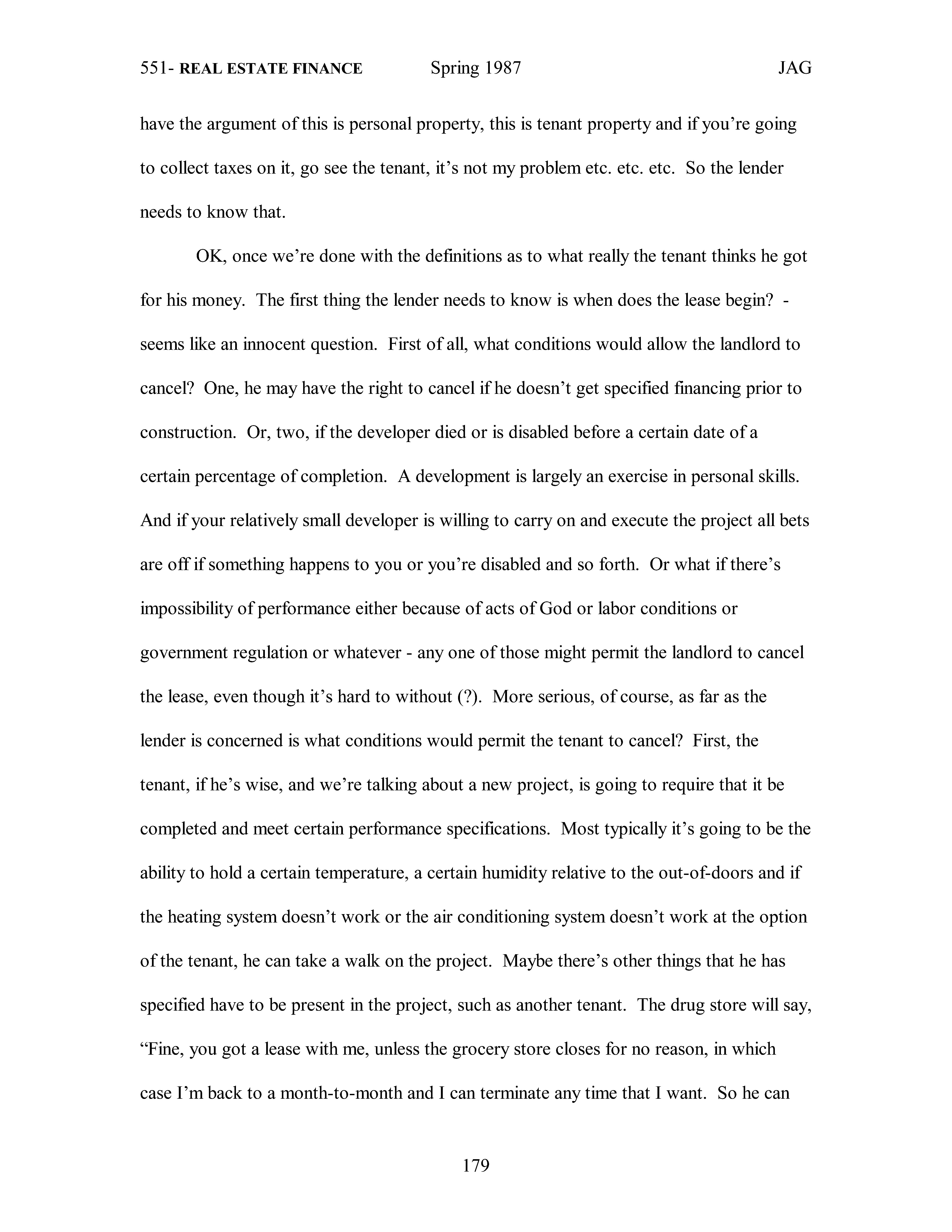 551- REAL ESTATE FINANCE Spring 1987 JAG

have the argument of this is personal property, this is tenant property and if you're going to collect taxes on it, go see the tenant, it's not my problem etc. etc. etc. So the lender needs to know that.

OK, once we're done with the definitions as to what really the tenant thinks he got for his money. The first thing the lender needs to know is when does the lease begin? - seems like an innocent question. First of all, what conditions would allow the landlord to cancel? One, he may have the right to cancel if he doesn't get specified financing prior to construction. Or, two, if the developer died or is disabled before a certain date of a certain percentage of completion. A development is largely an exercise in personal skills. And if your relatively small developer is willing to carry on and execute the project all bets are off if something happens to you or you're disabled and so forth. Or what if there's impossibility of performance either because of acts of God or labor conditions or government regulation or whatever - any one of those might permit the landlord to cancel the lease, even though it's hard to without (?). More serious, of course, as far as the lender is concerned is what conditions would permit the tenant to cancel? First, the tenant, if he's wise, and we're talking about a new project, is going to require that it be completed and meet certain performance specifications. Most typically it's going to be the ability to hold a certain temperature, a certain humidity relative to the out-of-doors and if the heating system doesn't work or the air conditioning system doesn't work at the option of the tenant, he can take a walk on the project. Maybe there's other things that he has specified have to be present in the project, such as another tenant. The drug store will say, "Fine, you got a lease with me, unless the grocery store closes for no reason, in which case I'm back to a month-to-month and I can terminate any time that I want. So he can

179